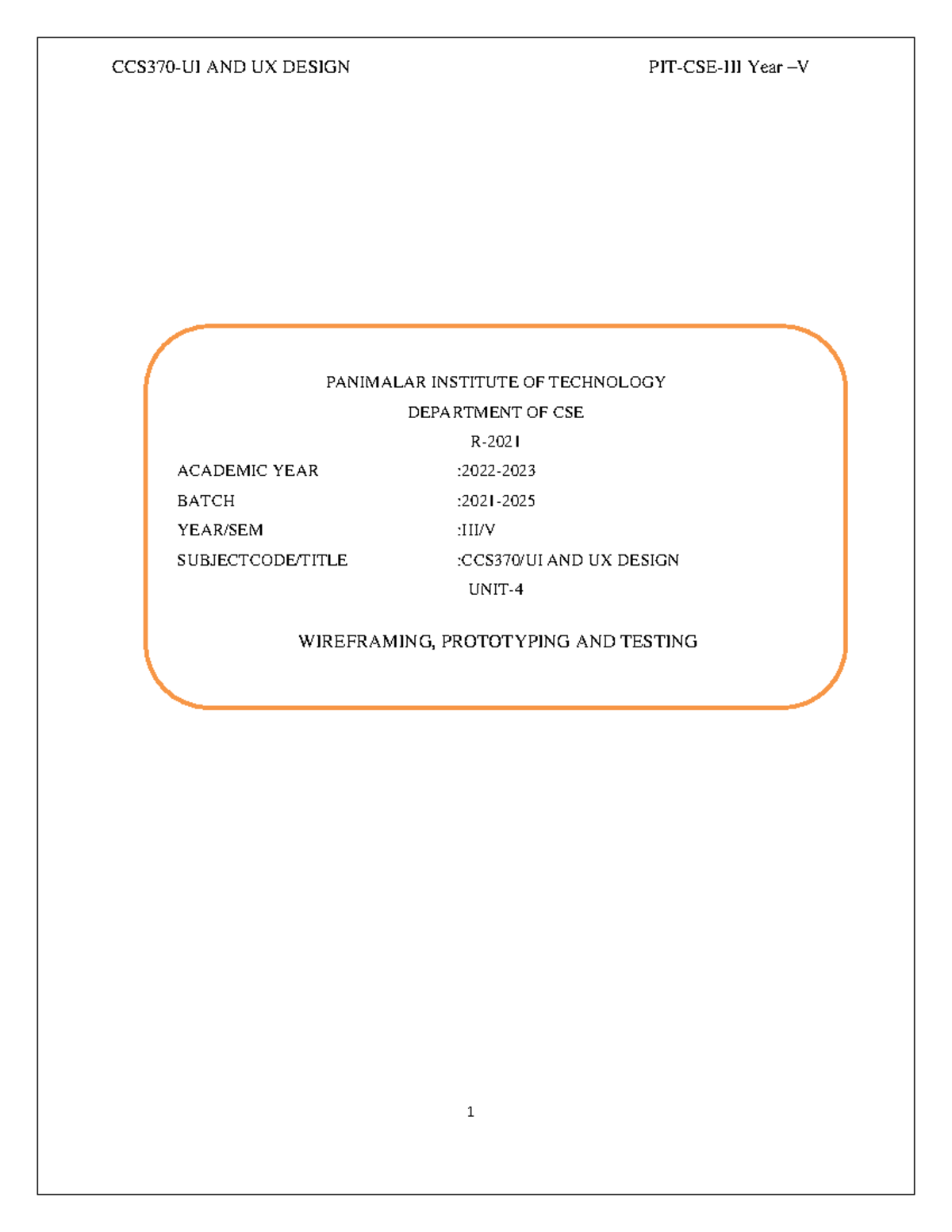 CCS370-UI AND UX DESIGN PIT-CSE-III Year –V

PANIMALAR INSTITUTE OF TECHNOLOGY

DEPARTMENT OF CSE

R-2021

ACADEMIC YEAR :2022-2023

BATCH :2021-2025

YEAR/SEM :III/V

SUBJECTCODE/TITLE :CCS370/UI AND UX DESIGN

UNIT-4

WIREFRAMING, PROTOTYPING AND TESTING

1